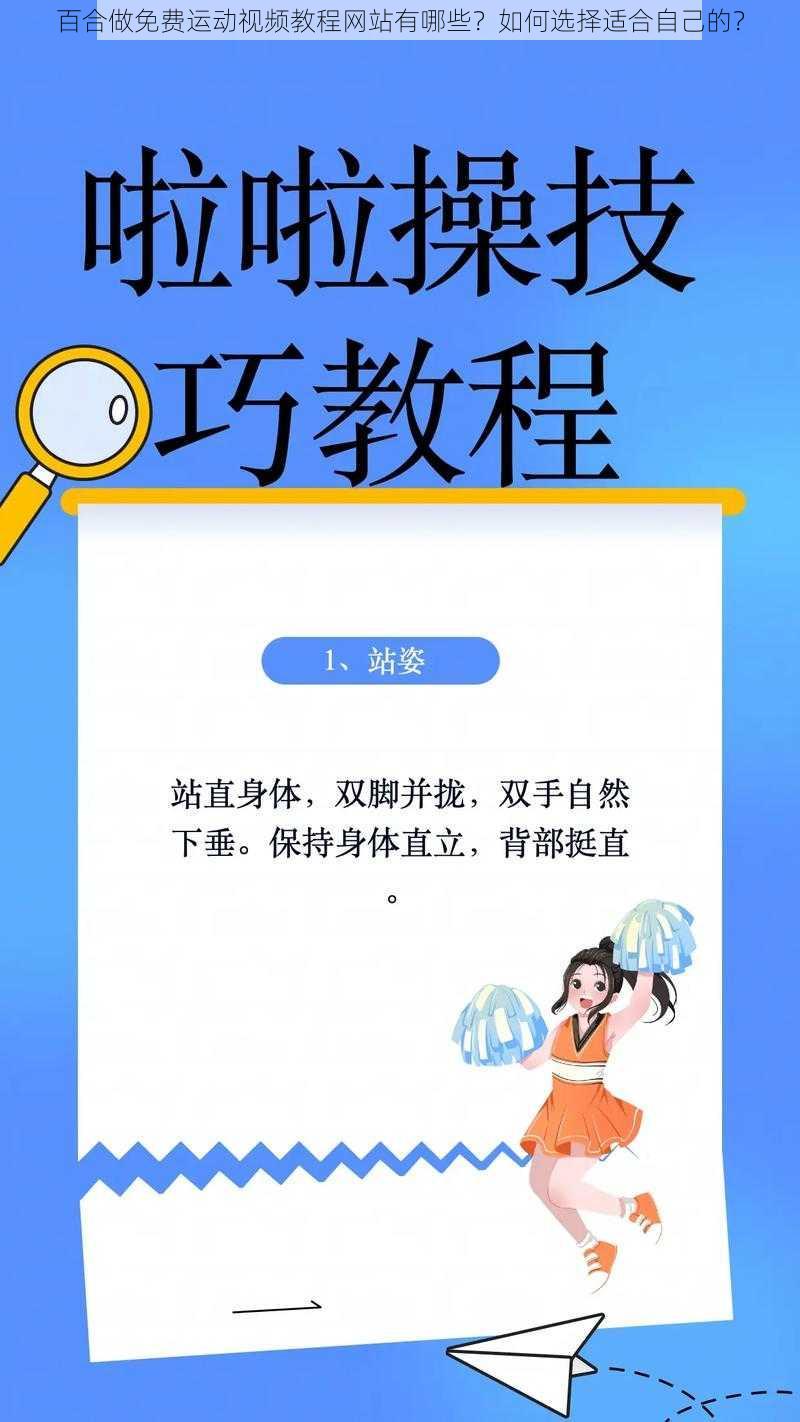 百合做免费运动视频教程网站有哪些？如何选择适合自己的？

啦啦操技巧教程

1、站姿

站直身体，双脚并拢，双手自然下垂。保持身体直立，背部挺直。